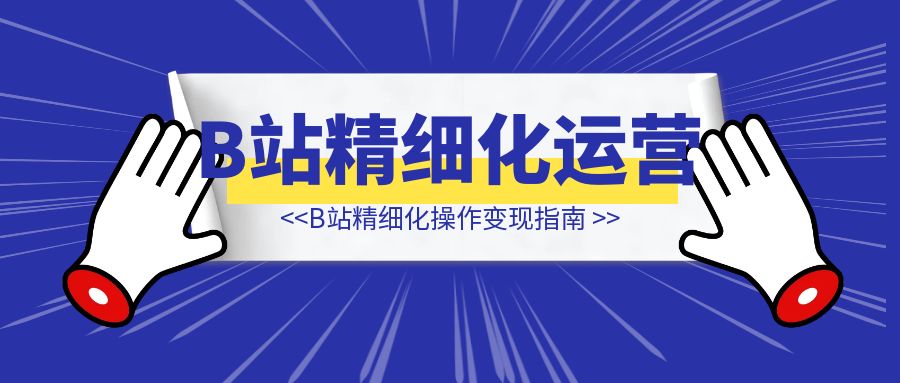 B站精细化运营

<<B站精细化操作变现指南 >>